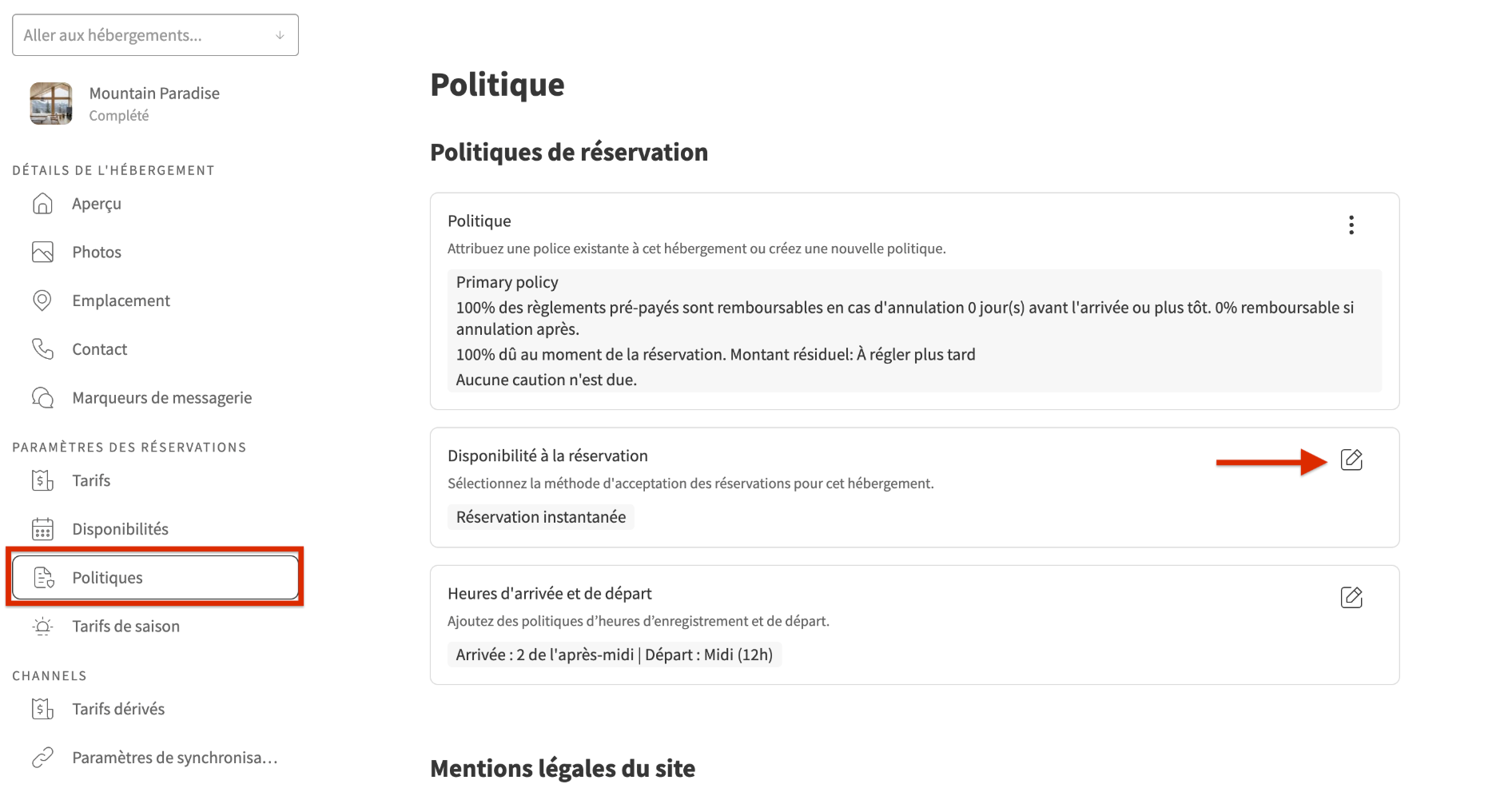 Aller aux hébergements...

Mountain Paradise
Complété

DÉTAILS DE L'HÉBERGEMENT
Aperçu
Photos
Emplacement
Contact
Marqueurs de messagerie

PARAMÈTRES DES RÉSERVATIONS
Tarifs
Disponibilités
Politiques
Tarifs de saison

CHANNELS
Tarifs dérivés
Paramètres de synchronisa...

Politique

Politiques de réservation

Politique
Attribuez une police existante à cet hébergement ou créez une nouvelle politique.
Primary policy
100% des règlements pré-payés sont remboursables en cas d'annulation 0 jour(s) avant l'arrivée ou plus tôt. 0% remboursable si annulation après.
100% dû au moment de la réservation. Montant résiduel: À régler plus tard
Aucune caution n'est due.

Disponibilité à la réservation
Sélectionnez la méthode d'acceptation des réservations pour cet hébergement.
Réservation instantanée

Heures d'arrivée et de départ
Ajoutez des politiques d'heures d'enregistrement et de départ.
Arrivée : 2 de l'après-midi | Départ : Midi (12h)

Mentions légales du site